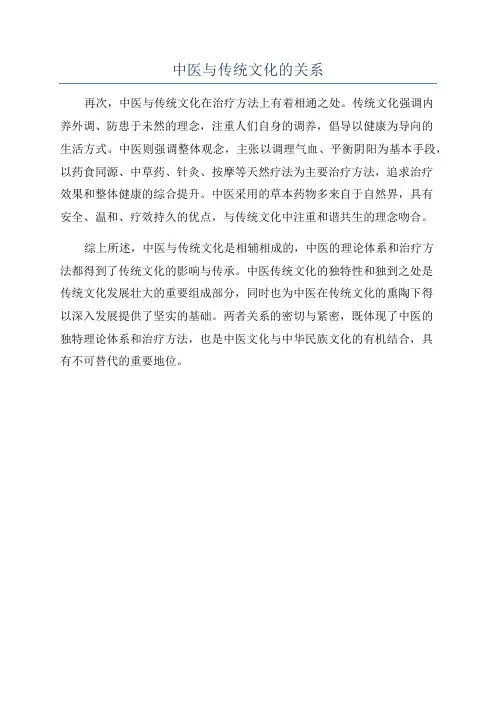 中医与传统文化的关系

再次，中医与传统文化在治疗方法上有着相通之处。传统文化强调内养外调、防患于未然的理念，注重人们自身的调养，倡导以健康为导向的生活方式。中医则强调整体观念，主张以调理气血、平衡阴阳为基本手段，以药食同源、中草药、针灸、按摩等天然疗法为主要治疗方法，追求治疗效果和整体健康的综合提升。中医采用的草本药物多来自于自然界，具有安全、温和、疗效持久的优点，与传统文化中注重和谐共生的理念吻合。

综上所述，中医与传统文化是相辅相成的，中医的理论体系和治疗方法都得到了传统文化的影响与传承。中医传统文化的独特性和独到之处是传统文化发展壮大的重要组成部分，同时也为中医在传统文化的熏陶下得以深入发展提供了坚实的基础。两者关系的密切与紧密，既体现了中医的独特理论体系和治疗方法，也是中医文化与中华民族文化的有机结合，具有不可替代的重要地位。